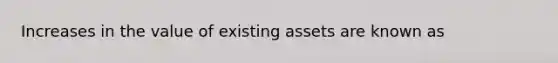 Increases in the value of existing assets are known as